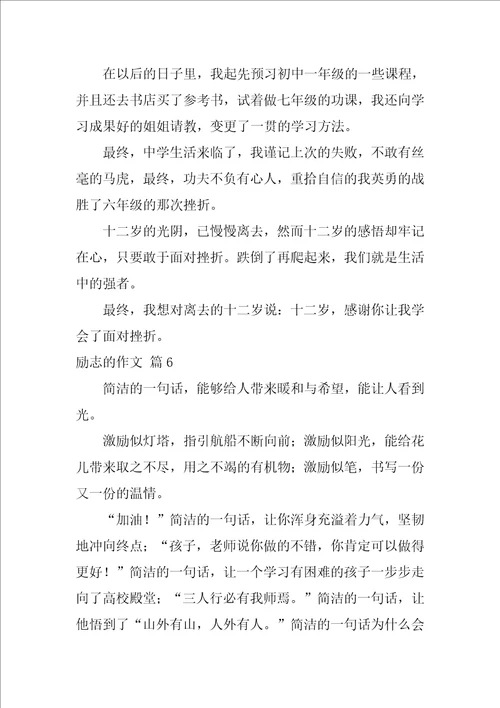 在以后的日子里，我起先预习初中一年级的一些课程，并且还去书店买了参考书，试着做七年级的功课，我还向学习成果好的姐姐请教，变更了一贯的学习方法。

最终，中学生活来临了，我谨记上次的失败，不敢有丝毫的马虎，最终，功夫不负有心人，重拾自信的我英勇的战胜了六年级的那次挫折。

十二岁的光阴，已慢慢离去，然而十二岁的感悟却牢记在心，只要敢于面对挫折。跌倒了再爬起来，我们就是生活中的强者。

最终，我想对离去的十二岁说：十二岁，感谢你让我学会了面对挫折。

励志的作文 篇6

简洁的一句话，能够给人带来暖和与希望，能让人看到光。

激励似灯塔，指引航船不断向前；激励似阳光，能给花儿带来取之不尽，用之不竭的有机物；激励似笔，书写一份又一份的温情。

“加油！”简洁的一句话，让你浑身充溢着力气，坚韧地冲向终点；“孩子，老师说你做的不错，你肯定可以做得更好！”简洁的一句话，让一个学习有困难的孩子一步步走向了高校殿堂；“三人行必有我师焉。”简洁的一句话，让他悟到了“山外有山，人外有人。”简洁的一句话为什么会